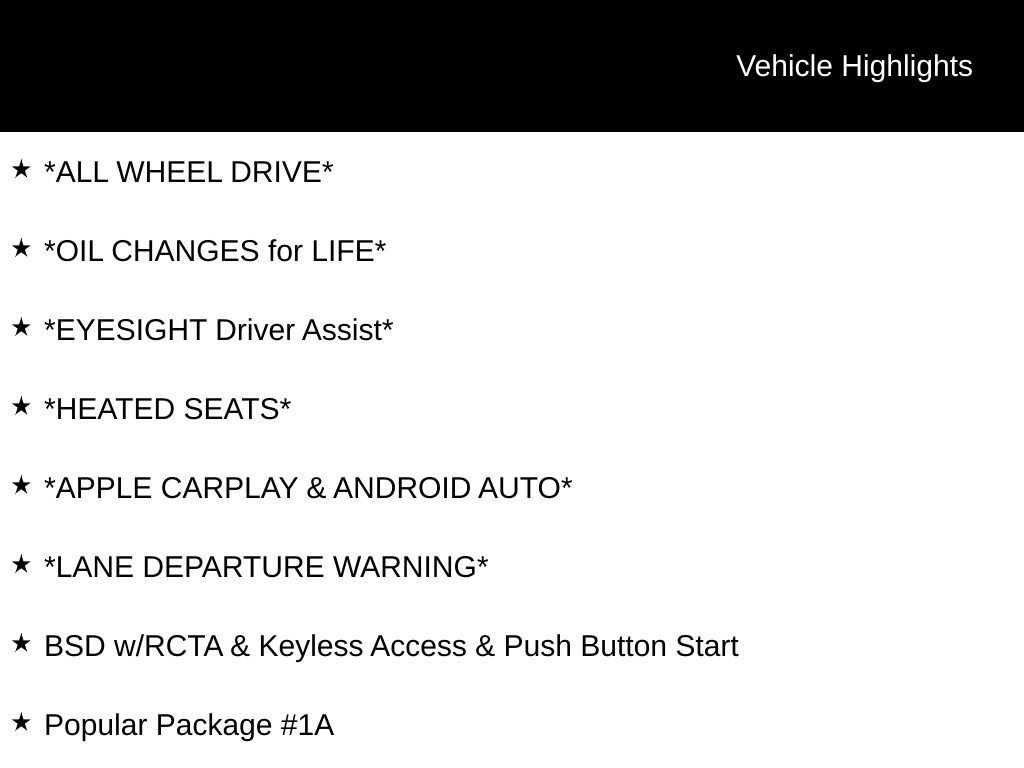 Vehicle Highlights

★ *ALL WHEEL DRIVE*

★ *OIL CHANGES for LIFE*

★ *EYESIGHT Driver Assist*

★ *HEATED SEATS*

★ *APPLE CARPLAY & ANDROID AUTO*

★ *LANE DEPARTURE WARNING*

★ BSD w/RCTA & Keyless Access & Push Button Start

★ Popular Package #1A